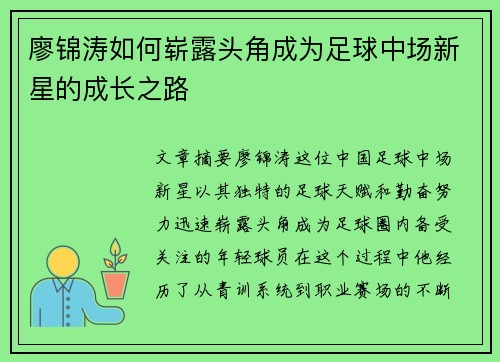 廖锦涛如何崭露头角成为足球中场新星的成长之路

文章摘要廖锦涛这位中国足球中场新星以其独特的足球天赋和勤奋努力迅速崭露头角成为足球圈内备受关注的年轻球员在这个过程中他经历了从青训系统到职业赛场的不断